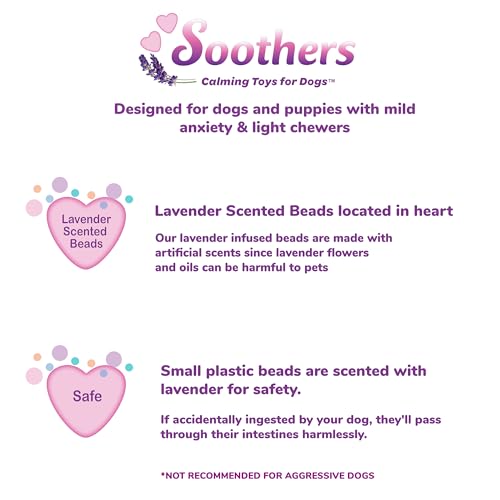 Soothers
Calming Toys for Dogs™

Designed for dogs and puppies with mild anxiety & light chewers

Lavender Scented Beads

Lavender Scented Beads located in heart

Our lavender infused beads are made with artificial scents since lavender flowers and oils can be harmful to pets

Safe

Small plastic beads are scented with lavender for safety.

If accidentally ingested by your dog, they'll pass through their intestines harmlessly.

*NOT RECOMMENDED FOR AGGRESSIVE DOGS